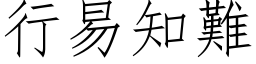 行易知難